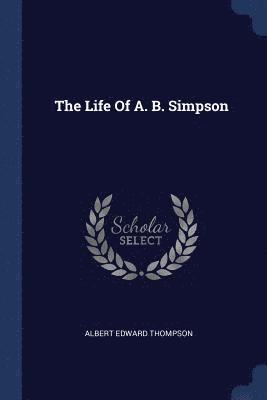 The Life Of A. B. Simpson

Scholar
SELECT

ALBERT EDWARD THOMPSON